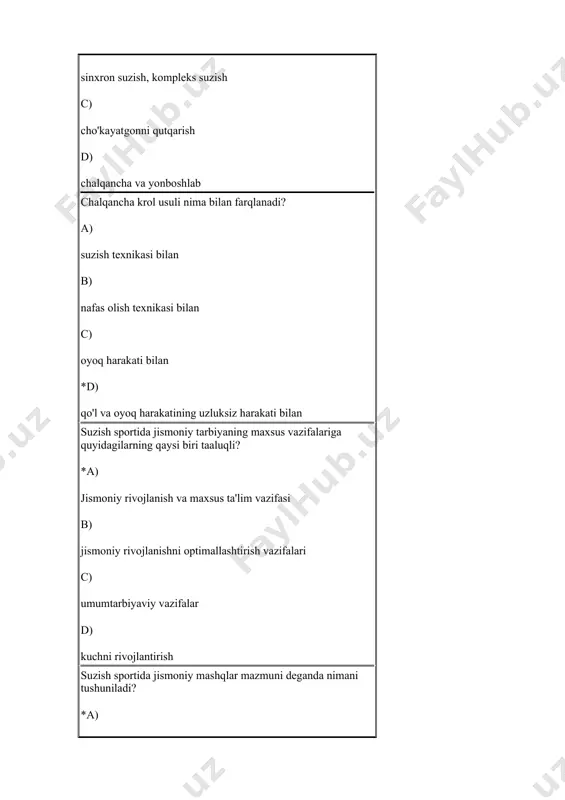 sinxron suzish, kompleks suzish

C)

cho'kayatgonni qutqarish

D)

chalqancha va yonboshlab

Chalqancha krol usuli nima bilan farqlanadi?

A)

suzish texnikasi bilan

B)

nafas olish texnikasi bilan

C)

oyoq harakati bilan

*D)

qo'l va oyoq harakatining uzluksiz harakati bilan

Suzish sportida jismoniy tarbiyaning maxsus vazifalariga quyidagilarning qaysi biri taaluqli?

*A)

Jismoniy rivojlanish va maxsus ta'lim vazifasi

B)

jismoniy rivojlanishni optimallashtirish vazifalari

C)

umumtarbiyaviy vazifalar

D)

kuchni rivojlantirish

Suzish sportida jismoniy mashqlar mazmuni deganda nimani tushuniladi?

*A)

FaylHub.uz FaylHub.uz FaylHub.uz